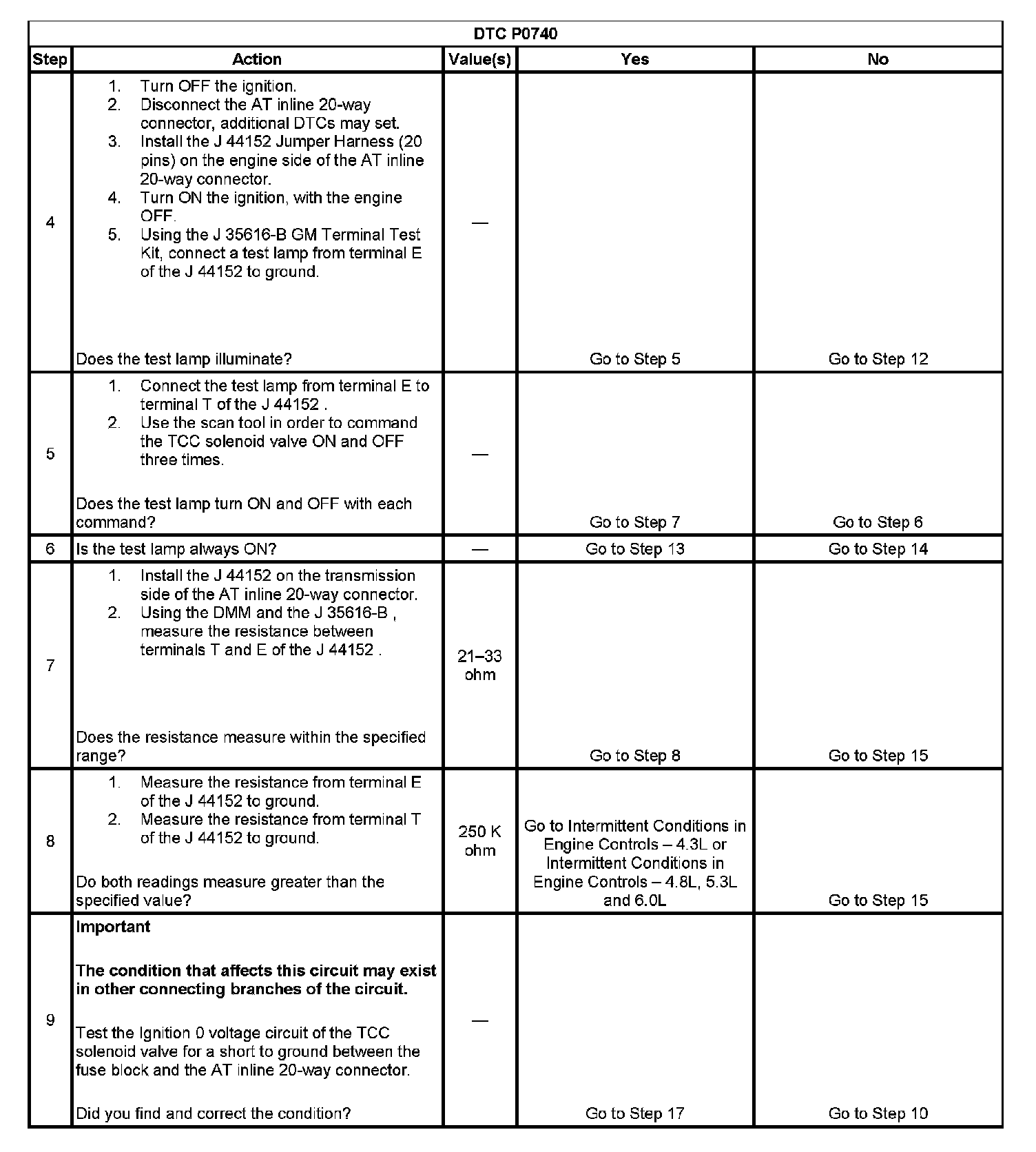 DTC P0740

| Step | Action | Value(s) | Yes | No |
|---|---|---|---|---|
| 4 | 1. Turn OFF the ignition. 2. Disconnect the AT inline 20-way connector, additional DTCs may set. 3. Install the J 44152 Jumper Harness (20 pins) on the engine side of the AT inline 20-way connector. 4. Turn ON the ignition, with the engine OFF. 5. Using the J 35616-B GM Terminal Test Kit, connect a test lamp from terminal E of the J 44152 to ground. Does the test lamp illuminate? | — | Go to Step 5 | Go to Step 12 |
| 5 | 1. Connect the test lamp from terminal E to terminal T of the J 44152 . 2. Use the scan tool in order to command the TCC solenoid valve ON and OFF three times. Does the test lamp turn ON and OFF with each command? | — | Go to Step 7 | Go to Step 6 |
| 6 | Is the test lamp always ON? | — | Go to Step 13 | Go to Step 14 |
| 7 | 1. Install the J 44152 on the transmission side of the AT inline 20-way connector. 2. Using the DMM and the J 35616-B , measure the resistance between terminals T and E of the J 44152 . Does the resistance measure within the specified range? | 21–33 ohm | Go to Step 8 | Go to Step 15 |
| 8 | 1. Measure the resistance from terminal E of the J 44152 to ground. 2. Measure the resistance from terminal T of the J 44152 to ground. Do both readings measure greater than the specified value? | 250 K ohm | Go to Intermittent Conditions in Engine Controls – 4.3L or Intermittent Conditions in Engine Controls – 4.8L, 5.3L and 6.0L | Go to Step 15 |
| 9 | **Important** **The condition that affects this circuit may exist in other connecting branches of the circuit.** Test the Ignition 0 voltage circuit of the TCC solenoid valve for a short to ground between the fuse block and the AT inline 20-way connector. Did you find and correct the condition? | — | Go to Step 17 | Go to Step 10 |